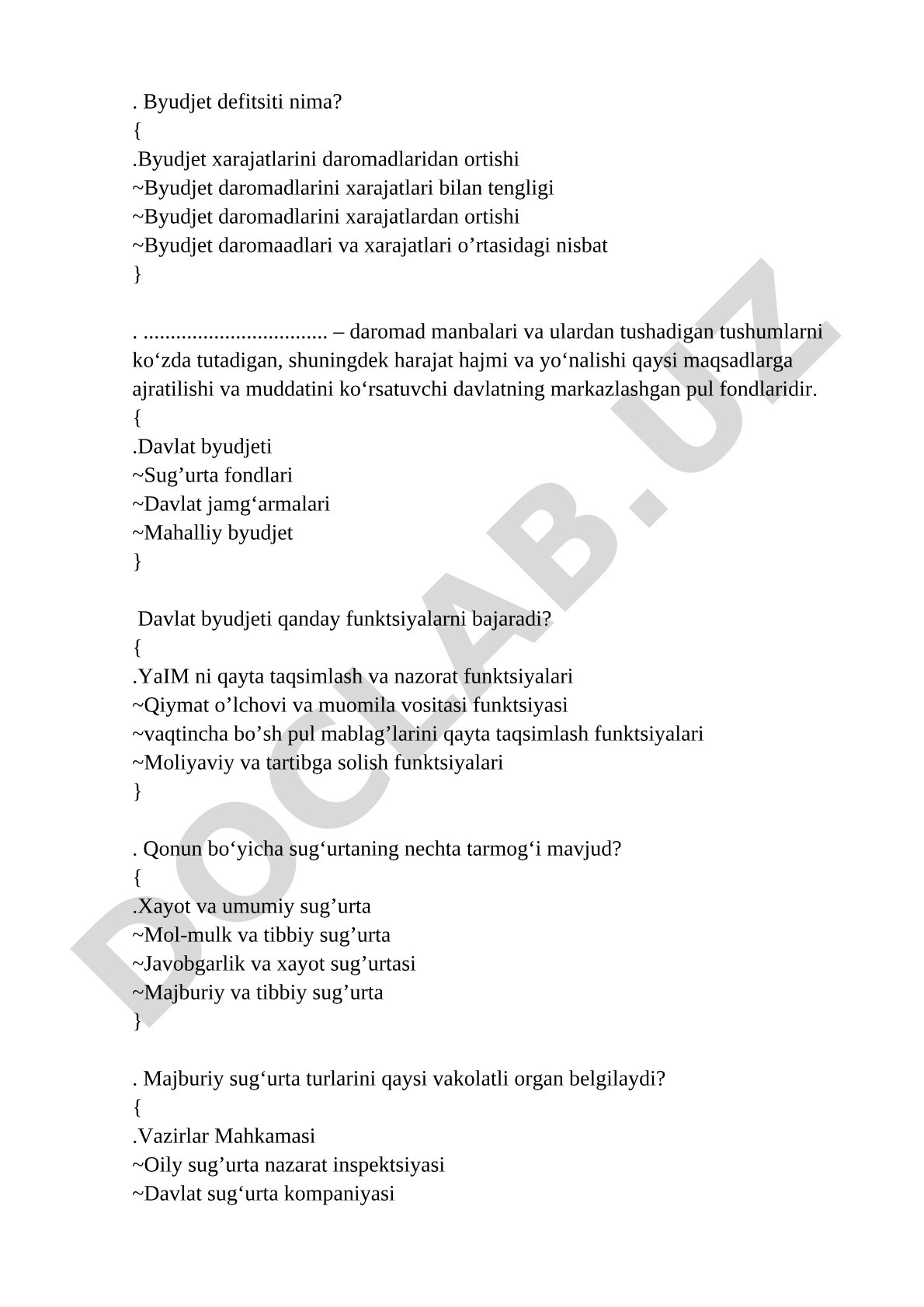 . Byudjet defitsiti nima?
{
.Byudjet xarajatlarini daromadlaridan ortishi
~Byudjet daromadlarini xarajatlari bilan tengligi
~Byudjet daromadlarini xarajatlardan ortishi
~Byudjet daromaadlari va xarajatlari o’rtasidagi nisbat
}

. ................................. – daromad manbalari va ulardan tushadigan tushumlarni ko‘zda tutadigan, shuningdek harajat hajmi va yo‘nalishi qaysi maqsadlarga ajratilishi va muddatini ko‘rsatuvchi davlatning markazlashgan pul fondlaridir.
{
.Davlat byudjeti
~Sug’urta fondlari
~Davlat jamg‘armalari
~Mahalliy byudjet
}

Davlat byudjeti qanday funktsiyalarni bajaradi?
{
.YaIM ni qayta taqsimlash va nazorat funktsiyalari
~Qiymat o’lchovi va muomila vositasi funktsiyasi
~vaqtincha bo’sh pul mablag’larini qayta taqsimlash funktsiyalari
~Moliyaviy va tartibga solish funktsiyalari
}

. Qonun bo‘yicha sug‘urtaning nechta tarmog‘i mavjud?
{
.Xayot va umumiy sug’urta
~Mol-mulk va tibbiy sug’urta
~Javobgarlik va xayot sug’urtasi
~Majburiy va tibbiy sug’urta
}

. Majburiy sug‘urta turlarini qaysi vakolatli organ belgilaydi?
{
.Vazirlar Mahkamasi
~Oily sug’urta nazarat inspektsiyasi
~Davlat sug‘urta kompaniyasi

DOCLAB.UZ